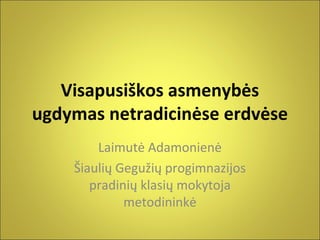 Visapusiškos asmenybės ugdymas netradicinėse erdvėse

Laimutė Adamonienė

Šiaulių Gegužių progimnazijos pradinių klasių mokytoja metodininkė